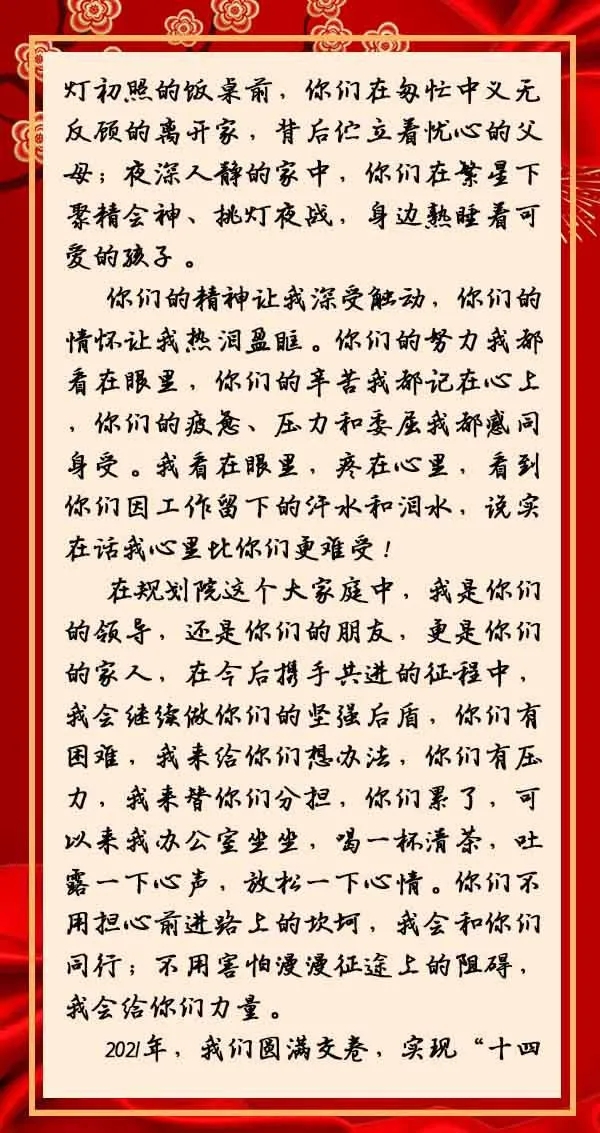 灯初照的饭桌前，你们在匆忙中义无反顾的离开家，背后伫立着忧心的父母；夜深人静的家中，你们在繁星下聚精会神、挑灯夜战，身边熟睡着可爱的孩子。

你们的精神让我深受触动，你们的情怀让我热泪盈眶。你们的努力我都看在眼里，你们的辛苦我都记在心上，你们的疲惫、压力和委屈我都感同身受。我看在眼里，疼在心里，看到你们因工作留下的汗水和泪水，说实在话我心里比你们更难受！

在规划院这个大家庭中，我是你们的领导，还是你们的朋友，更是你们的家人，在今后携手共进的征程中，我会继续做你们的坚强后盾，你们有困难，我来给你们想办法，你们有压力，我来替你们分担，你们累了，可以来我办公室坐坐，喝一杯清茶，吐露一下心声，放松一下心情。你们不用担心前进路上的坎坷，我会和你们同行；不用害怕漫漫征途上的阻碍，我会给你们力量。

2021年，我们圆满交卷，实现“十四